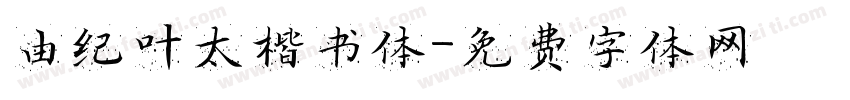 由纪叶太楷书体-免费字体网